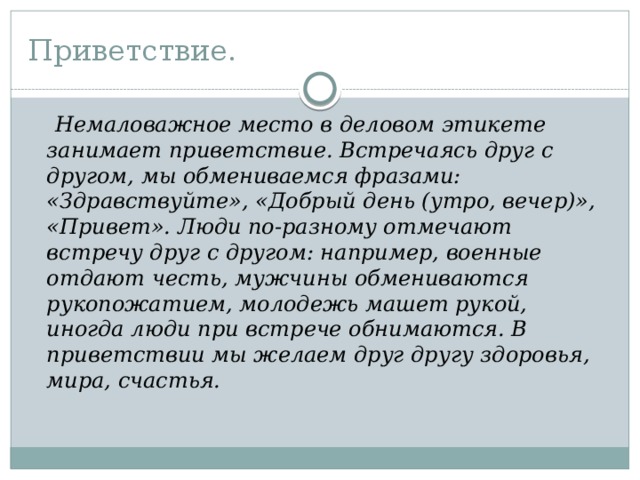 Приветствие.

Немаловажное место в деловом этикете занимает приветствие. Встречаясь друг с другом, мы обмениваемся фразами: «Здравствуйте», «Добрый день (утро, вечер)», «Привет». Люди по-разному отмечают встречу друг с другом: например, военные отдают честь, мужчины обмениваются рукопожатием, молодежь машет рукой, иногда люди при встрече обнимаются. В приветствии мы желаем друг другу здоровья, мира, счастья.